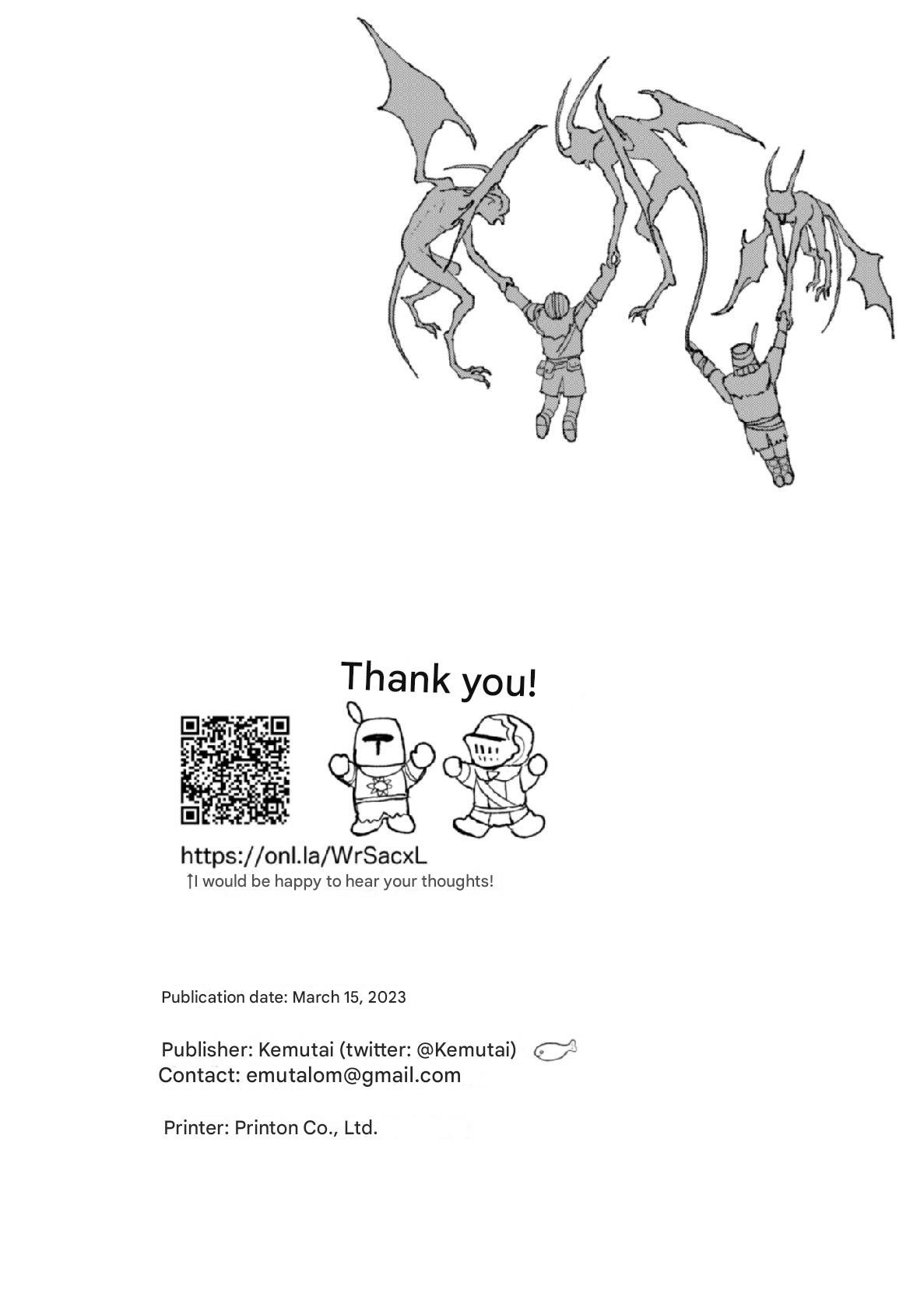 Thank you!

https://onl.la/WrSacxL

↑I would be happy to hear your thoughts!

Publication date: March 15, 2023

Publisher: Kemutai (twitter: @Kemutai)
Contact: emutalom@gmail.com

Printer: Printon Co., Ltd.